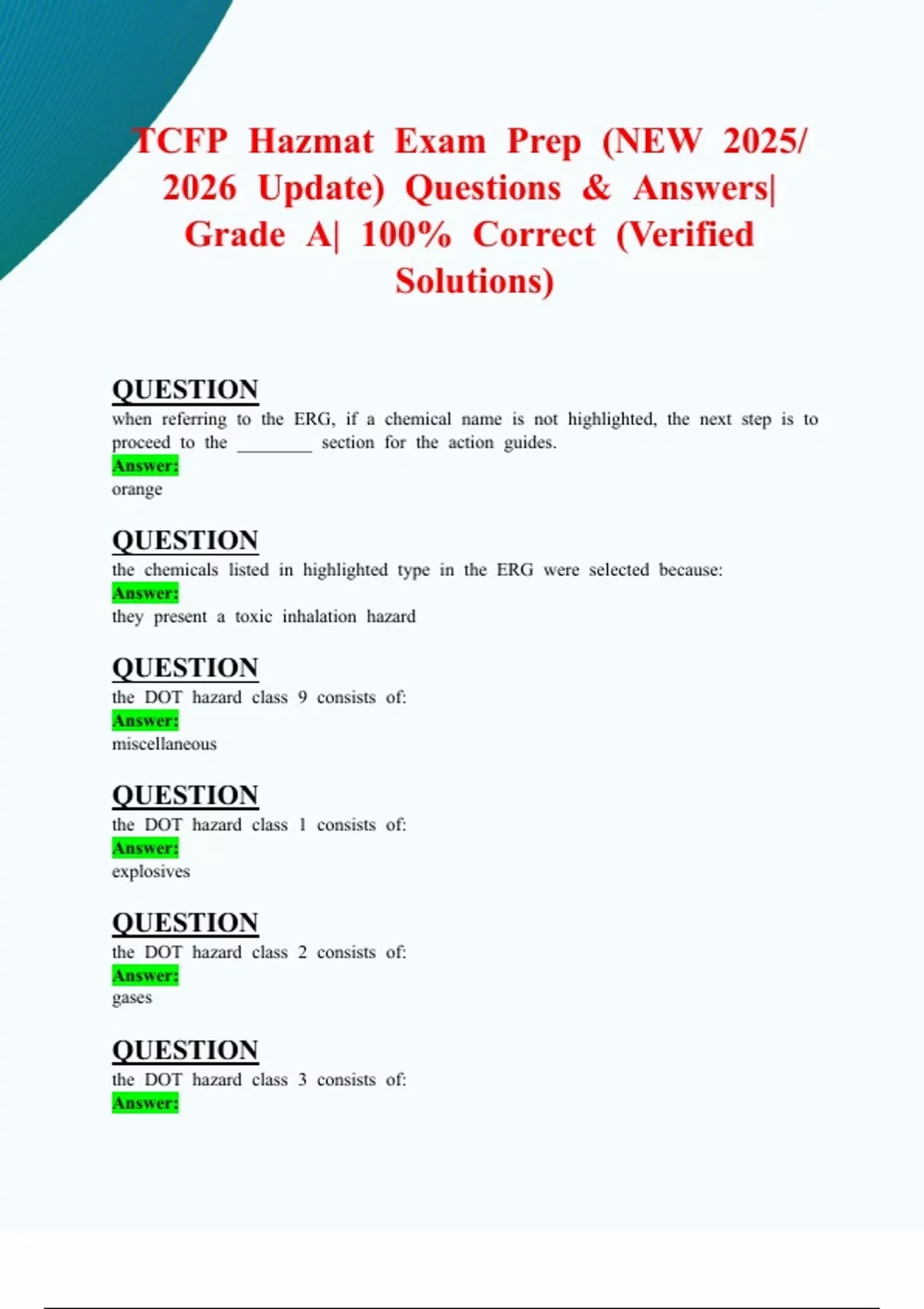 TCFP Hazmat Exam Prep (NEW 2025/ 2026 Update) Questions & Answers| Grade A| 100% Correct (Verified Solutions)

QUESTION
when referring to the ERG, if a chemical name is not highlighted, the next step is to proceed to the ________ section for the action guides.
Answer:
orange

QUESTION
the chemicals listed in highlighted type in the ERG were selected because:
Answer:
they present a toxic inhalation hazard

QUESTION
the DOT hazard class 9 consists of:
Answer:
miscellaneous

QUESTION
the DOT hazard class 1 consists of:
Answer:
explosives

QUESTION
the DOT hazard class 2 consists of:
Answer:
gases

QUESTION
the DOT hazard class 3 consists of:
Answer: